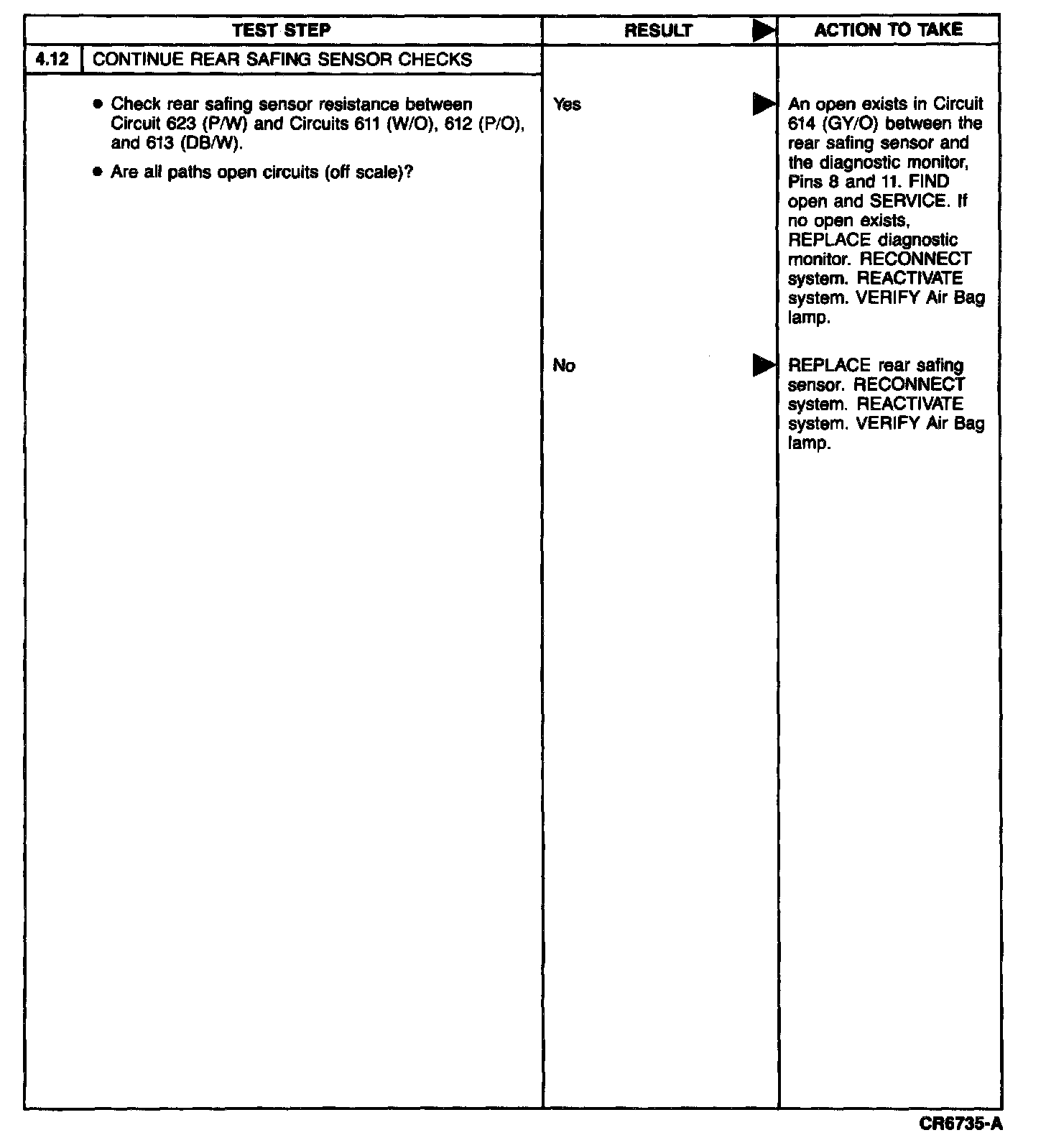 | TEST STEP | RESULT ▶ | ACTION TO TAKE |
|---|---|---|
| 4.12 CONTINUE REAR SAFING SENSOR CHECKS | | |
| • Check rear safing sensor resistance between Circuit 623 (P/W) and Circuits 611 (W/O), 612 (P/O), and 613 (DB/W). • Are all paths open circuits (off scale)? | Yes ▶ | An open exists in Circuit 614 (GY/O) between the rear safing sensor and the diagnostic monitor, Pins 8 and 11. FIND open and SERVICE. If no open exists, REPLACE diagnostic monitor. RECONNECT system. REACTIVATE system. VERIFY Air Bag lamp. |
| | No ▶ | REPLACE rear safing sensor. RECONNECT system. REACTIVATE system. VERIFY Air Bag lamp. |

CR6735-A